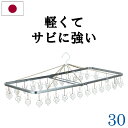 軽くて
サビに強い

30